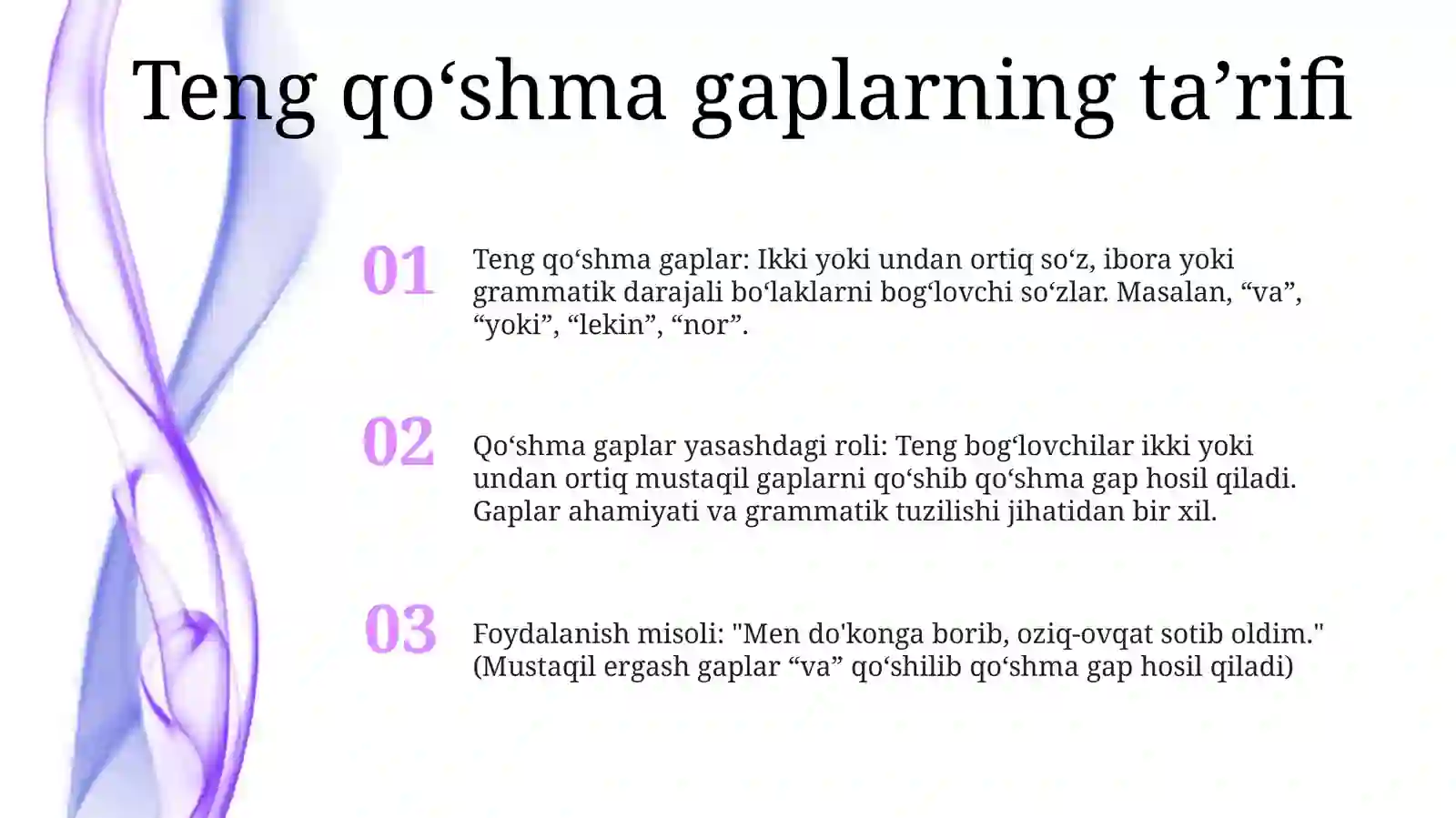 Teng qo‘shma gaplarning ta’rifi

01

Teng qo‘shma gaplar: Ikki yoki undan ortiq so‘z, ibora yoki grammatik darajali bo‘laklarni bog‘lovchi so‘zlar. Masalan, “va”, “yoki”, “lekin”, “nor”.

02

Qo‘shma gaplar yasashdagi roli: Teng bog‘lovchilar ikki yoki undan ortiq mustaqil gaplarni qo‘shib qo‘shma gap hosil qiladi. Gaplar ahamiyati va grammatik tuzilishi jihatidan bir xil.

03

Foydalanish misoli: "Men do'konga borib, oziq-ovqat sotib oldim." (Mustaqil ergash gaplar “va” qo‘shilib qo‘shma gap hosil qiladi)